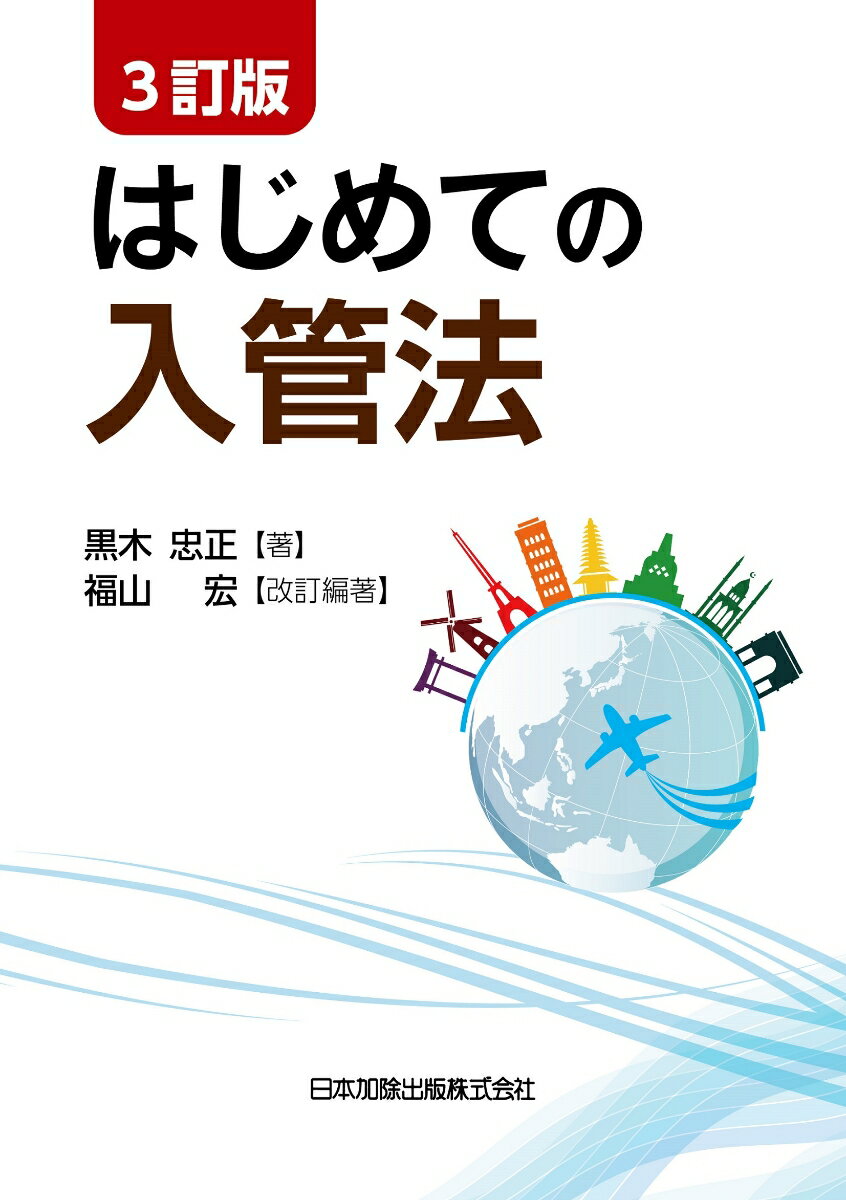 3訂版

はじめての
入管法

黒木 忠正【著】
福山 宏【改訂編著】

日本加除出版株式会社